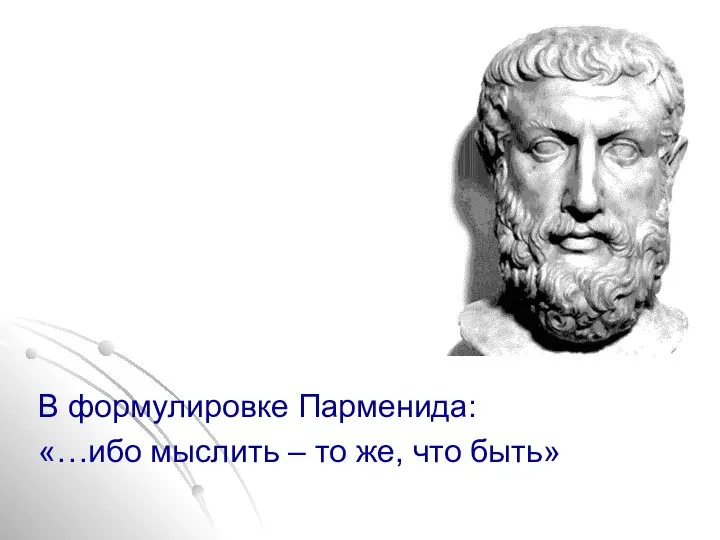 В формулировке Парменида:
«…ибо мыслить – то же, что быть»